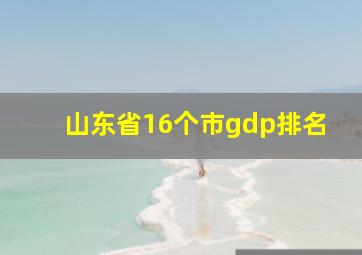 山东省16个市gdp排名